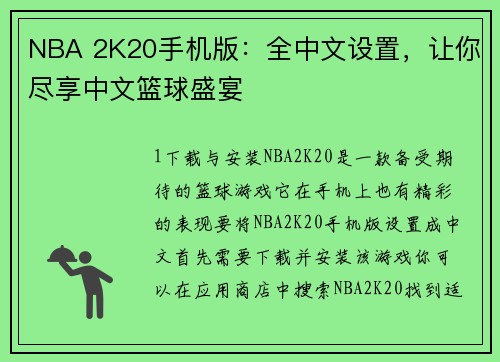 NBA 2K20手机版：全中文设置，让你尽享中文篮球盛宴

1下载与安装NBA2K20是一款备受期待的篮球游戏它在手机上也有精彩的表现要将NBA2K20手机版设置成中文首先需要下载并安装该游戏你可以在应用商店中搜索NBA2K20找到适